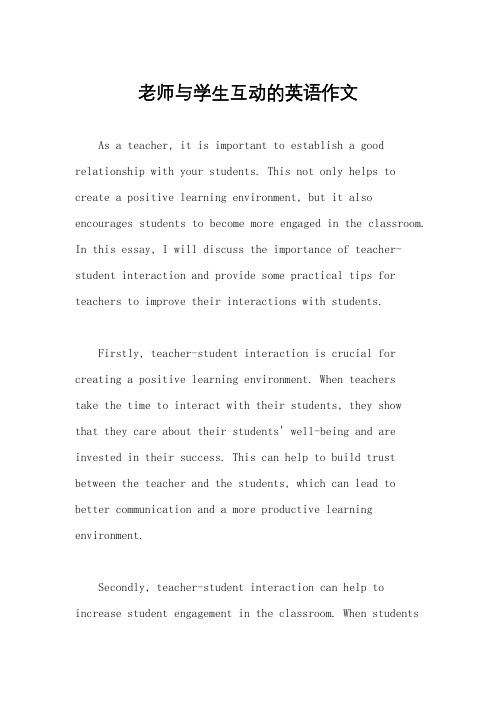 老师与学生互动的英语作文

As a teacher, it is important to establish a good relationship with your students. This not only helps to create a positive learning environment, but it also encourages students to become more engaged in the classroom. In this essay, I will discuss the importance of teacher-student interaction and provide some practical tips for teachers to improve their interactions with students.

Firstly, teacher-student interaction is crucial for creating a positive learning environment. When teachers take the time to interact with their students, they show that they care about their students' well-being and are invested in their success. This can help to build trust between the teacher and the students, which can lead to better communication and a more productive learning environment.

Secondly, teacher-student interaction can help to increase student engagement in the classroom. When students